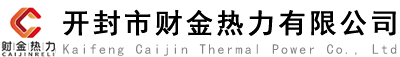 财金热力
CAIJINRELI
开封市财金热力有限公司
Kaifeng Caijin Thermal Power Co., Ltd